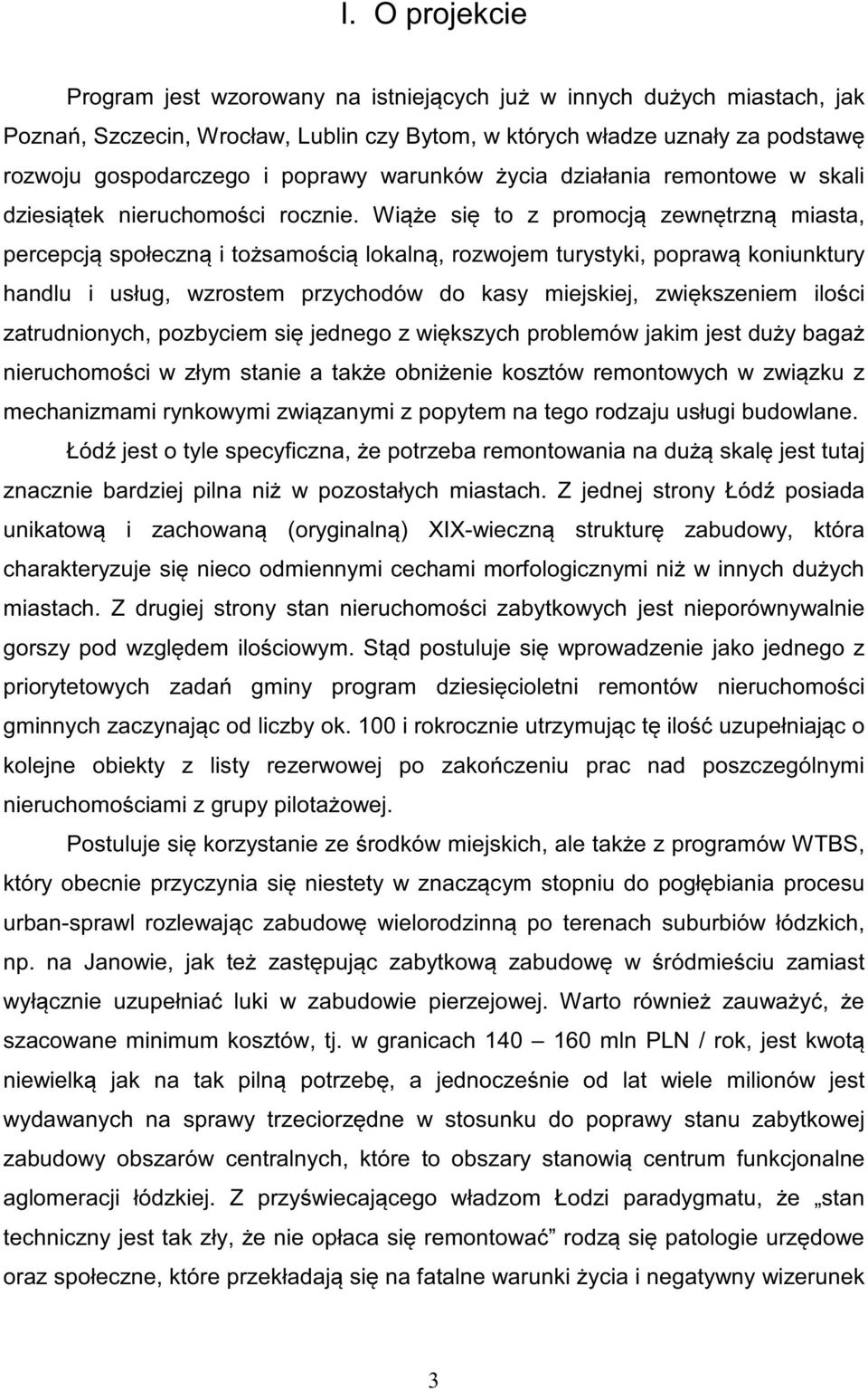 I. O projekcie

Program jest wzorowany na istniejących już w innych dużych miastach, jak Poznań, Szczecin, Wrocław, Lublin czy Bytom, w których władze uznały za podstawę rozwoju gospodarczego i poprawy warunków życia działania remontowe w skali dziesiątek nieruchomości rocznie. Wiąże się to z promocją zewnętrzną miasta, percepcją społeczną i tożsamością lokalną, rozwojem turystyki, poprawą koniunktury handlu i usług, wzrostem przychodów do kasy miejskiej, zwiększeniem ilości zatrudnionych, pozbyciem się jednego z większych problemów jakim jest duży bagaż nieruchomości w złym stanie a także obniżenie kosztów remontowych w związku z mechanizmami rynkowymi związanymi z popytem na tego rodzaju usługi budowlane.

Łódź jest o tyle specyficzna, że potrzeba remontowania na dużą skalę jest tutaj znacznie bardziej pilna niż w pozostałych miastach. Z jednej strony Łódź posiada unikatową i zachowaną (oryginalną) XIX-wieczną strukturę zabudowy, która charakteryzuje się nieco odmiennymi cechami morfologicznymi niż w innych dużych miastach. Z drugiej strony stan nieruchomości zabytkowych jest nieporównywalnie gorszy pod względem ilościowym. Stąd postuluje się wprowadzenie jako jednego z priorytetowych zadań gminy program dziesięcioletni remontów nieruchomości gminnych zaczynając od liczby ok. 100 i rokrocznie utrzymując tę ilość uzupełniając o kolejne obiekty z listy rezerwowej po zakończeniu prac nad poszczególnymi nieruchomościami z grupy pilotażowej.

Postuluje się korzystanie ze środków miejskich, ale także z programów WTBS, który obecnie przyczynia się niestety w znaczącym stopniu do pogłębiania procesu urban-sprawl rozlewając zabudowę wielorodzinną po terenach suburbiów łódzkich, np. na Janowie, jak też zastępując zabytkową zabudowę w śródmieściu zamiast wyłącznie uzupełniać luki w zabudowie pierzejowej. Warto również zauważyć, że szacowane minimum kosztów, tj. w granicach 140 – 160 mln PLN / rok, jest kwotą niewielką jak na tak pilną potrzebę, a jednocześnie od lat wiele milionów jest wydawanych na sprawy trzeciorzędne w stosunku do poprawy stanu zabytkowej zabudowy obszarów centralnych, które to obszary stanowią centrum funkcjonalne aglomeracji łódzkiej. Z przyświecającego władzom Łodzi paradygmatu, że „stan techniczny jest tak zły, że nie opłaca się remontować” rodzą się patologie urzędowe oraz społeczne, które przekładają się na fatalne warunki życia i negatywny wizerunek

3